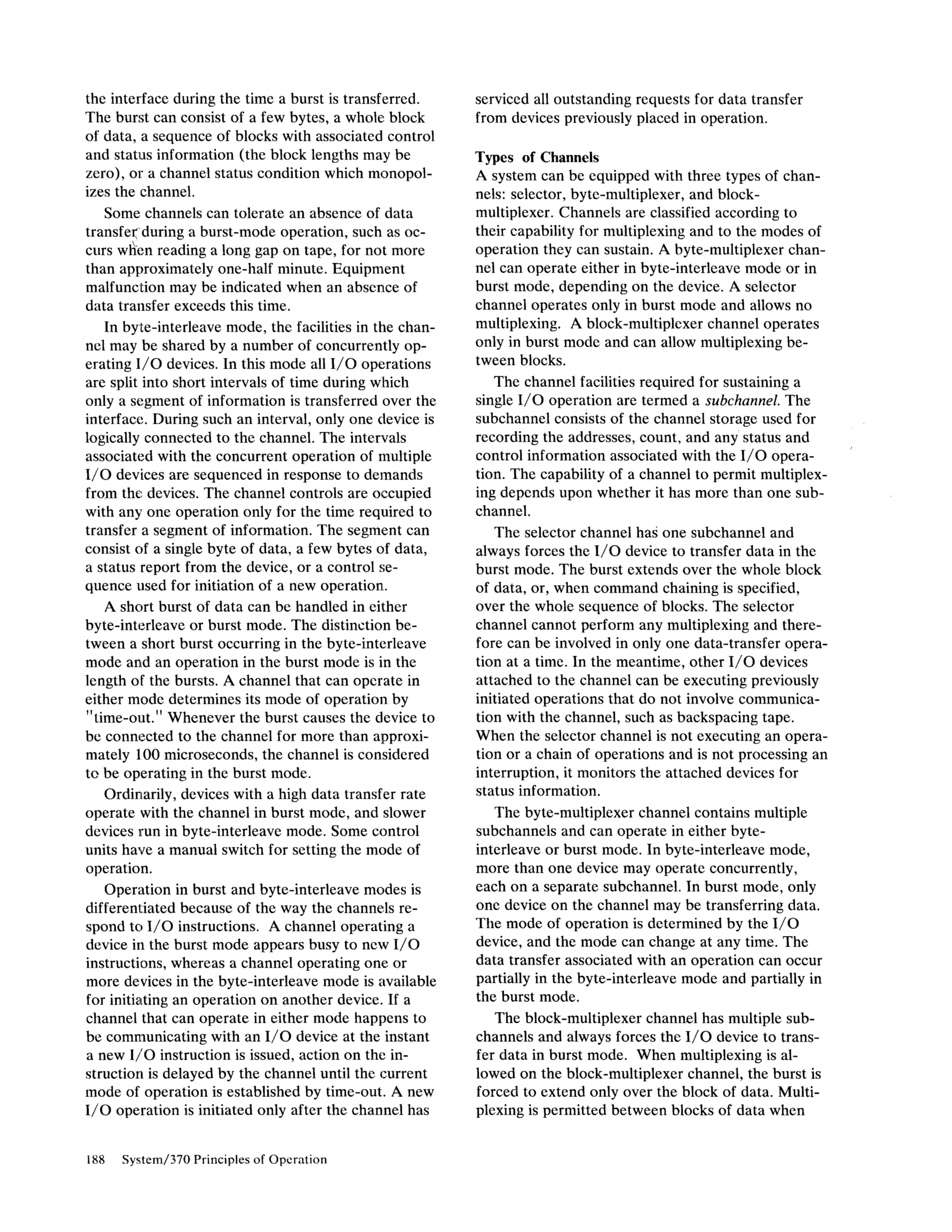 the interface during the time a burst is transferred. The burst can consist of a few bytes, a whole block of data, a sequence of blocks with associated control and status information (the block lengths may be zero), or a channel status condition which monopolizes the channel.

Some channels can tolerate an absence of data transfer during a burst-mode operation, such as occurs when reading a long gap on tape, for not more than approximately one-half minute. Equipment malfunction may be indicated when an absence of data transfer exceeds this time.

In byte-interleave mode, the facilities in the channel may be shared by a number of concurrently operating I/O devices. In this mode all I/O operations are split into short intervals of time during which only a segment of information is transferred over the interface. During such an interval, only one device is logically connected to the channel. The intervals associated with the concurrent operation of multiple I/O devices are sequenced in response to demands from the devices. The channel controls are occupied with any one operation only for the time required to transfer a segment of information. The segment can consist of a single byte of data, a few bytes of data, a status report from the device, or a control sequence used for initiation of a new operation.

A short burst of data can be handled in either byte-interleave or burst mode. The distinction between a short burst occurring in the byte-interleave mode and an operation in the burst mode is in the length of the bursts. A channel that can operate in either mode determines its mode of operation by "time-out." Whenever the burst causes the device to be connected to the channel for more than approximately 100 microseconds, the channel is considered to be operating in the burst mode.

Ordinarily, devices with a high data transfer rate operate with the channel in burst mode, and slower devices run in byte-interleave mode. Some control units have a manual switch for setting the mode of operation.

Operation in burst and byte-interleave modes is differentiated because of the way the channels respond to I/O instructions. A channel operating a device in the burst mode appears busy to new I/O instructions, whereas a channel operating one or more devices in the byte-interleave mode is available for initiating an operation on another device. If a channel that can operate in either mode happens to be communicating with an I/O device at the instant a new I/O instruction is issued, action on the instruction is delayed by the channel until the current mode of operation is established by time-out. A new I/O operation is initiated only after the channel has serviced all outstanding requests for data transfer from devices previously placed in operation.

Types of Channels
A system can be equipped with three types of channels: selector, byte-multiplexer, and block-multiplexer. Channels are classified according to their capability for multiplexing and to the modes of operation they can sustain. A byte-multiplexer channel can operate either in byte-interleave mode or in burst mode, depending on the device. A selector channel operates only in burst mode and allows no multiplexing. A block-multiplexer channel operates only in burst mode and can allow multiplexing between blocks.

The channel facilities required for sustaining a single I/O operation are termed a subchannel. The subchannel consists of the channel storage used for recording the addresses, count, and any status and control information associated with the I/O operation. The capability of a channel to permit multiplexing depends upon whether it has more than one subchannel.

The selector channel has one subchannel and always forces the I/O device to transfer data in the burst mode. The burst extends over the whole block of data, or, when command chaining is specified, over the whole sequence of blocks. The selector channel cannot perform any multiplexing and therefore can be involved in only one data-transfer operation at a time. In the meantime, other I/O devices attached to the channel can be executing previously initiated operations that do not involve communication with the channel, such as backspacing tape. When the selector channel is not executing an operation or a chain of operations and is not processing an interruption, it monitors the attached devices for status information.

The byte-multiplexer channel contains multiple subchannels and can operate in either byte-interleave or burst mode. In byte-interleave mode, more than one device may operate concurrently, each on a separate subchannel. In burst mode, only one device on the channel may be transferring data. The mode of operation is determined by the I/O device, and the mode can change at any time. The data transfer associated with an operation can occur partially in the byte-interleave mode and partially in the burst mode.

The block-multiplexer channel has multiple subchannels and always forces the I/O device to transfer data in burst mode. When multiplexing is allowed on the block-multiplexer channel, the burst is forced to extend only over the block of data. Multiplexing is permitted between blocks of data when

188 System/370 Principles of Operation